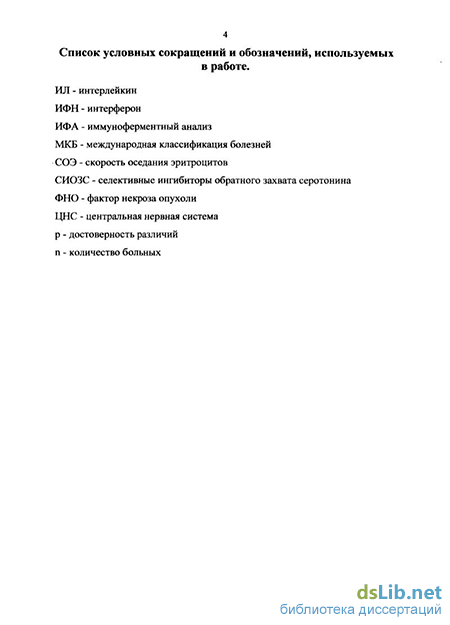 4

Список условных сокращений и обозначений, используемых в работе.

ИЛ - интерлейкин

ИФН - интерферон

ИФА - иммуноферментный анализ

МКБ - международная классификация болезней

СОЭ - скорость оседания эритроцитов

СИОЗС - селективные ингибиторы обратного захвата серотонина

ФНО - фактор некроза опухоли

ЦНС - центральная нервная система

р - достоверность различий

n - количество больных

dsLib.net
библиотека диссертаций